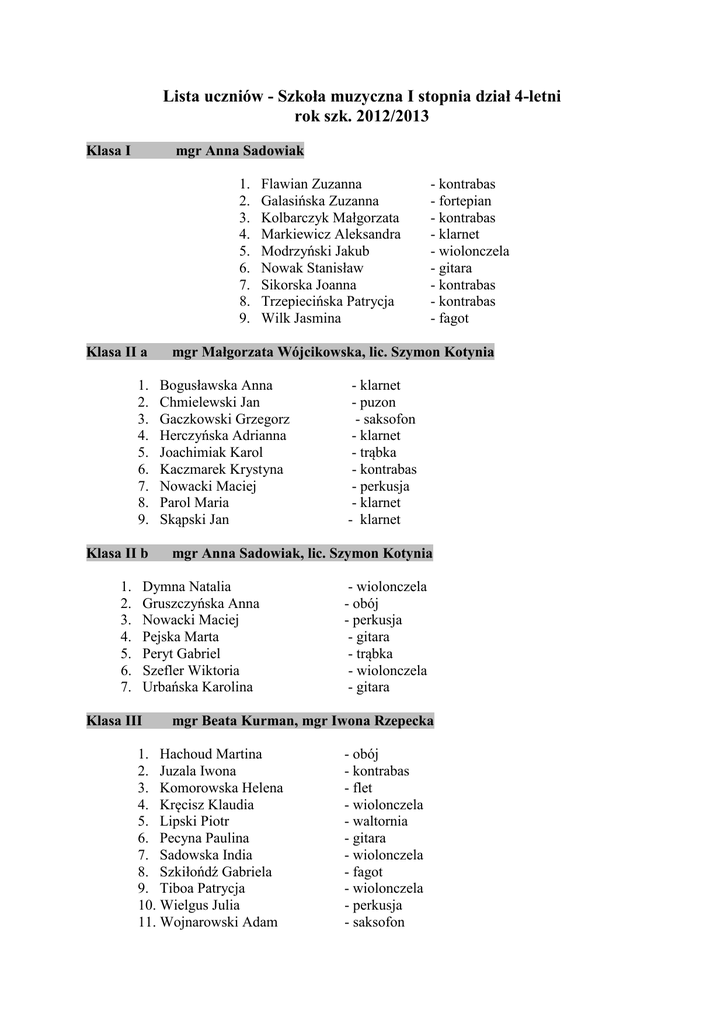 Lista uczniów - Szkoła muzyczna I stopnia dział 4-letni
rok szk. 2012/2013

Klasa I mgr Anna Sadowiak

1. Flawian Zuzanna - kontrabas
2. Galasińska Zuzanna - fortepian
3. Kolbarczyk Małgorzata - kontrabas
4. Markiewicz Aleksandra - klarnet
5. Modrzyński Jakub - wiolonczela
6. Nowak Stanisław - gitara
7. Sikorska Joanna - kontrabas
8. Trzepiecińska Patrycja - kontrabas
9. Wilk Jasmina - fagot

Klasa II a mgr Małgorzata Wójcikowska, lic. Szymon Kotynia

1. Bogusławska Anna - klarnet
2. Chmielewski Jan - puzon
3. Gaczkowski Grzegorz - saksofon
4. Herczyńska Adrianna - klarnet
5. Joachimiak Karol - trąbka
6. Kaczmarek Krystyna - kontrabas
7. Nowacki Maciej - perkusja
8. Parol Maria - klarnet
9. Skąpski Jan - klarnet

Klasa II b mgr Anna Sadowiak, lic. Szymon Kotynia

1. Dymna Natalia - wiolonczela
2. Gruszczyńska Anna - obój
3. Nowacki Maciej - perkusja
4. Pejska Marta - gitara
5. Peryt Gabriel - trąbka
6. Szefler Wiktoria - wiolonczela
7. Urbańska Karolina - gitara

Klasa III mgr Beata Kurman, mgr Iwona Rzepecka

1. Hachoud Martina - obój
2. Juzala Iwona - kontrabas
3. Komorowska Helena - flet
4. Kręcisz Klaudia - wiolonczela
5. Lipski Piotr - waltornia
6. Pecyna Paulina - gitara
7. Sadowska India - wiolonczela
8. Szkiłońdź Gabriela - fagot
9. Tiboa Patrycja - wiolonczela
10. Wielgus Julia - perkusja
11. Wojnarowski Adam - saksofon